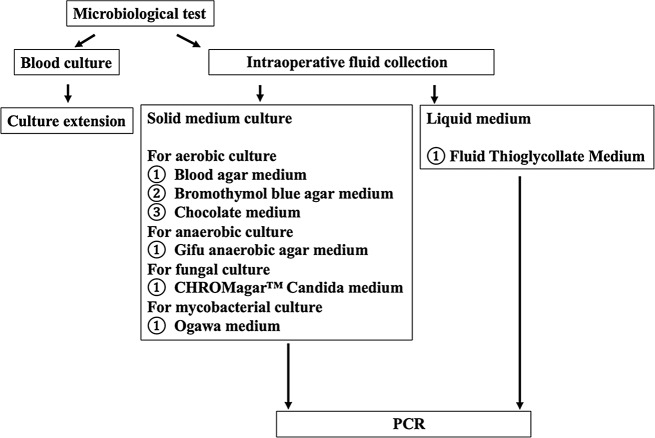 Microbiological test

Blood culture

Intraoperative fluid collection

Culture extension

Solid medium culture

For aerobic culture
① Blood agar medium
② Bromothymol blue agar medium
③ Chocolate medium
For anaerobic culture
① Gifu anaerobic agar medium
For fungal culture
① CHROMagar™ Candida medium
For mycobacterial culture
① Ogawa medium

Liquid medium

① Fluid Thioglycollate Medium

PCR